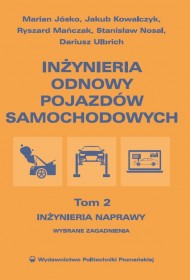 Marian Jósko, Jakub Kowalczyk, Ryszard Mańczak, Stanisław Nosal, Dariusz Ulbrich

INŻYNIERIA ODNOWY POJAZDÓW SAMOCHODOWYCH

Tom 2
INŻYNIERIA NAPRAWY
WYBRANE ZAGADNIENIA

Wydawnictwo Politechniki Poznańskiej